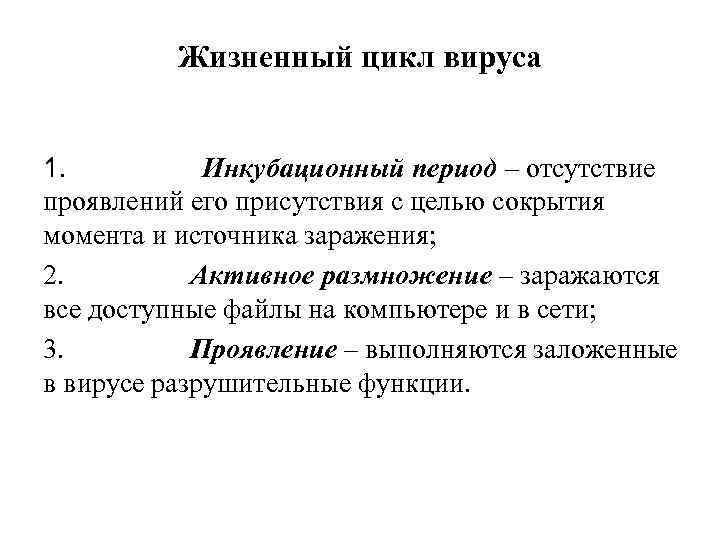 Жизненный цикл вируса

1. Инкубационный период – отсутствие проявлений его присутствия с целью сокрытия момента и источника заражения;

2. Активное размножение – заражаются все доступные файлы на компьютере и в сети;

3. Проявление – выполняются заложенные в вирусе разрушительные функции.